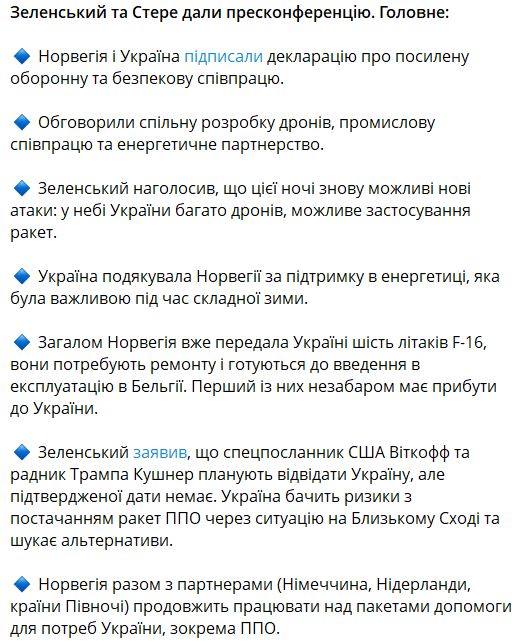 Зеленський та Стере дали пресконференцію. Головне:

🔹 Норвегія і Україна підписали декларацію про посилену оборонну та безпекову співпрацю.

🔹 Обговорили спільну розробку дронів, промислову співпрацю та енергетичне партнерство.

🔹 Зеленський наголосив, що цієї ночі знову можливі нові атаки: у небі України багато дронів, можливе застосування ракет.

🔹 Україна подякувала Норвегії за підтримку в енергетиці, яка була важливою під час складної зими.

🔹 Загалом Норвегія вже передала Україні шість літаків F-16, вони потребують ремонту і готуються до введення в експлуатацію в Бельгії. Перший із них незабаром має прибути до України.

🔹 Зеленський заявив, що спецпосланник США Віткофф та радник Трампа Кушнер планують відвідати Україну, але підтвердженої дати немає. Україна бачить ризики з постачанням ракет ППО через ситуацію на Близькому Сході та шукає альтернативи.

🔹 Норвегія разом з партнерами (Німеччина, Нідерланди, країни Півночі) продовжить працювати над пакетами допомоги для потреб України, зокрема ППО.